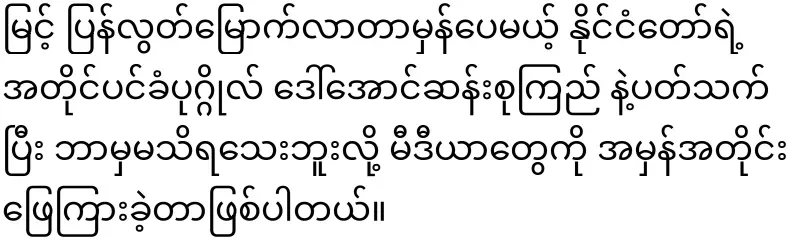 မြင့် ပြန်လွတ်မြောက်လာတာမှန်ပေမယ့် နိုင်ငံတော်ရဲ့ အတိုင်ပင်ခံပုဂ္ဂိုလ် ဒေါ်အောင်ဆန်းစုကြည် နဲ့ပတ်သက်ပြီး ဘာမှမသိရသေးဘူးလို့ မီဒီယာတွေကို အမှန်အတိုင်း ဖြေကြားခဲ့တာဖြစ်ပါတယ်။